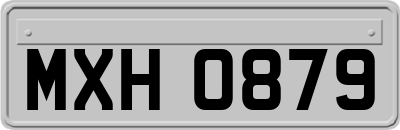 MXH 0879